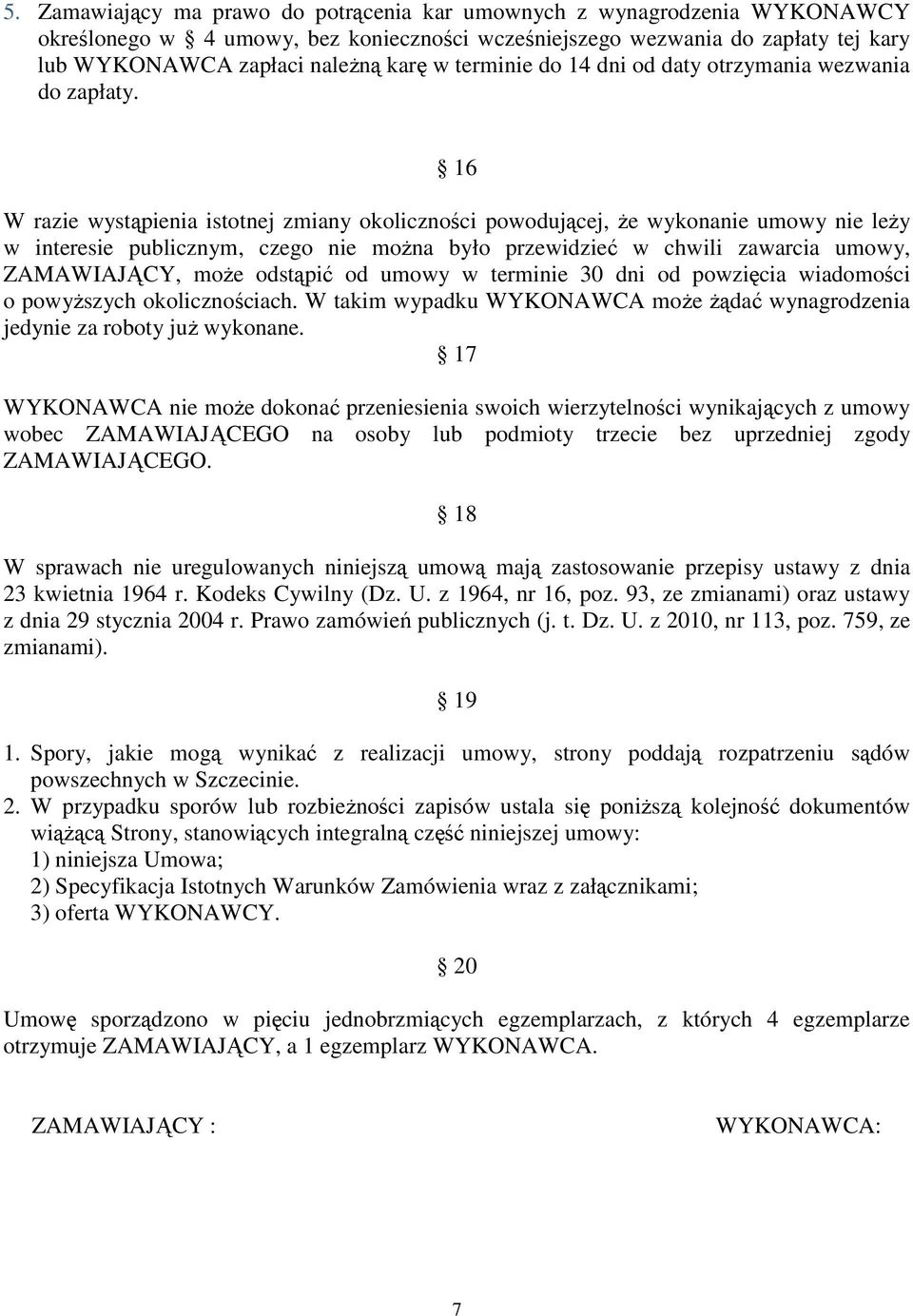 5. Zamawiający ma prawo do potrącenia kar umownych z wynagrodzenia WYKONAWCY określonego w § 4 umowy, bez konieczności wcześniejszego wezwania do zapłaty tej kary lub WYKONAWCA zapłaci należną karę w terminie do 14 dni od daty otrzymania wezwania do zapłaty.

§ 16

W razie wystąpienia istotnej zmiany okoliczności powodującej, że wykonanie umowy nie leży w interesie publicznym, czego nie można było przewidzieć w chwili zawarcia umowy, ZAMAWIAJĄCY, może odstąpić od umowy w terminie 30 dni od powzięcia wiadomości o powyższych okolicznościach. W takim wypadku WYKONAWCA może żądać wynagrodzenia jedynie za roboty już wykonane.

§ 17

WYKONAWCA nie może dokonać przeniesienia swoich wierzytelności wynikających z umowy wobec ZAMAWIAJĄCEGO na osoby lub podmioty trzecie bez uprzedniej zgody ZAMAWIAJĄCEGO.

§ 18

W sprawach nie uregulowanych niniejszą umową mają zastosowanie przepisy ustawy z dnia 23 kwietnia 1964 r. Kodeks Cywilny (Dz. U. z 1964, nr 16, poz. 93, ze zmianami) oraz ustawy z dnia 29 stycznia 2004 r. Prawo zamówień publicznych (j. t. Dz. U. z 2010, nr 113, poz. 759, ze zmianami).

§ 19

1. Spory, jakie mogą wynikać z realizacji umowy, strony poddają rozpatrzeniu sądów powszechnych w Szczecinie.
2. W przypadku sporów lub rozbieżności zapisów ustala się poniższą kolejność dokumentów wiążącą Strony, stanowiących integralną część niniejszej umowy:
1) niniejsza Umowa;
2) Specyfikacja Istotnych Warunków Zamówienia wraz z załącznikami;
3) oferta WYKONAWCY.

§ 20

Umowę sporządzono w pięciu jednobrzmiących egzemplarzach, z których 4 egzemplarze otrzymuje ZAMAWIAJĄCY, a 1 egzemplarz WYKONAWCA.

ZAMAWIAJĄCY :

WYKONAWCA:

7